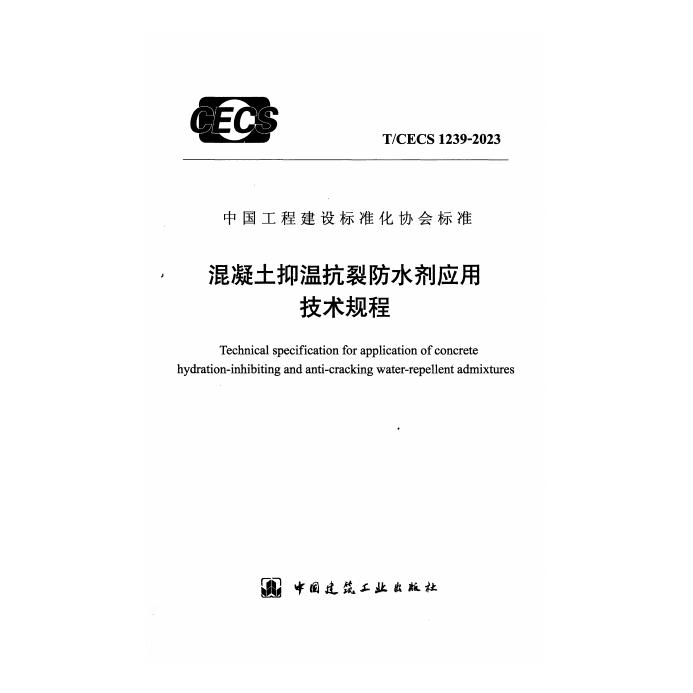 CECS

T/CECS 1239-2023

中国工程建设标准化协会标准

混凝土抑温抗裂防水剂应用
技术规程

Technical specification for application of concrete hydration-inhibiting and anti-cracking water-repellent admixtures

中国建筑工业出版社